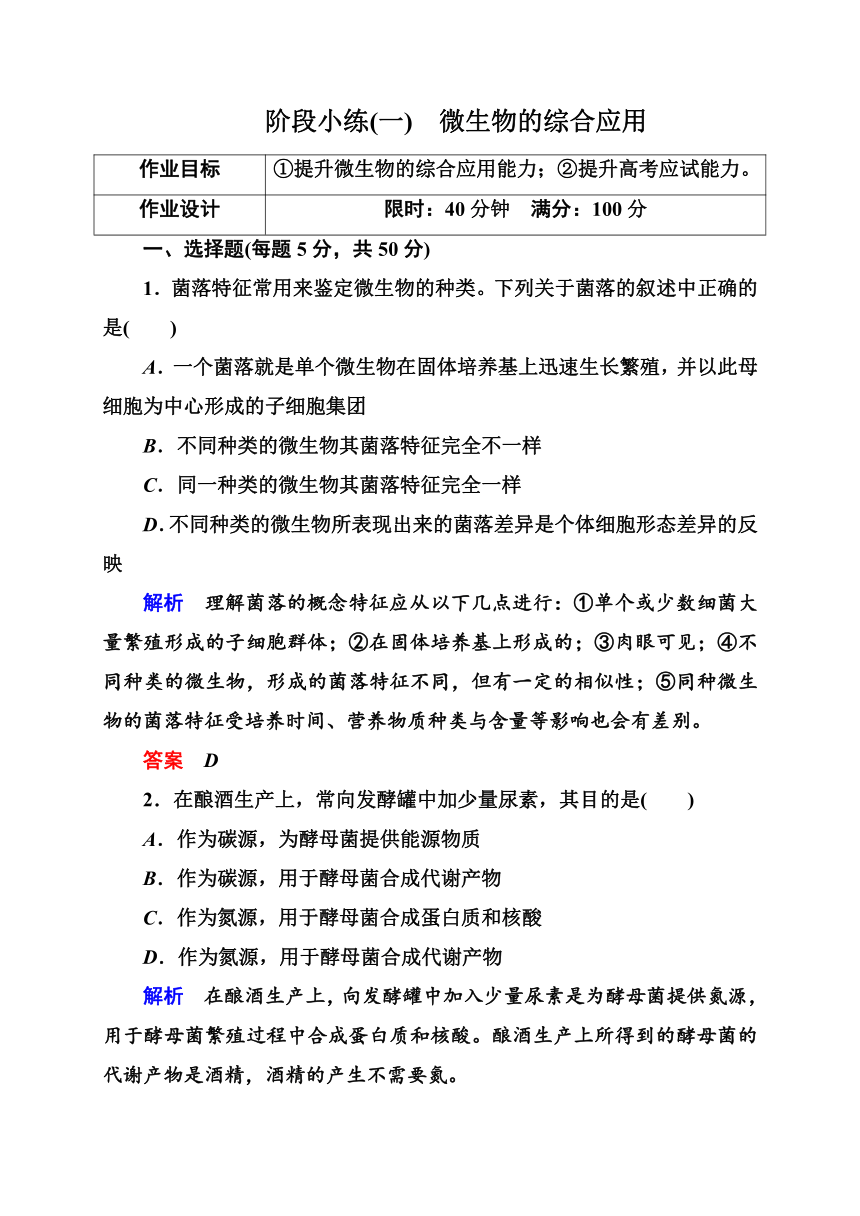 阶段小练(一)　微生物的综合应用

| 作业目标 | ①提升微生物的综合应用能力；②提升高考应试能力。 |
|---|---|
| 作业设计 | 限时：40 分钟　满分：100 分 |

一、选择题(每题 5 分，共 50 分)

1．菌落特征常用来鉴定微生物的种类。下列关于菌落的叙述中正确的是(　　)

A．一个菌落就是单个微生物在固体培养基上迅速生长繁殖，并以此母细胞为中心形成的子细胞集团

B．不同种类的微生物其菌落特征完全不一样

C．同一种类的微生物其菌落特征完全一样

D．不同种类的微生物所表现出来的菌落差异是个体细胞形态差异的反映

解析　理解菌落的概念特征应从以下几点进行：①单个或少数细菌大量繁殖形成的子细胞群体；②在固体培养基上形成的；③肉眼可见；④不同种类的微生物，形成的菌落特征不同，但有一定的相似性；⑤同种微生物的菌落特征受培养时间、营养物质种类与含量等影响也会有差别。

答案　D

2．在酿酒生产上，常向发酵罐中加少量尿素，其目的是(　　)

A．作为碳源，为酵母菌提供能源物质

B．作为碳源，用于酵母菌合成代谢产物

C．作为氮源，用于酵母菌合成蛋白质和核酸

D．作为氮源，用于酵母菌合成代谢产物

解析　在酿酒生产上，向发酵罐中加入少量尿素是为酵母菌提供氮源，用于酵母菌繁殖过程中合成蛋白质和核酸。酿酒生产上所得到的酵母菌的代谢产物是酒精，酒精的产生不需要氮。